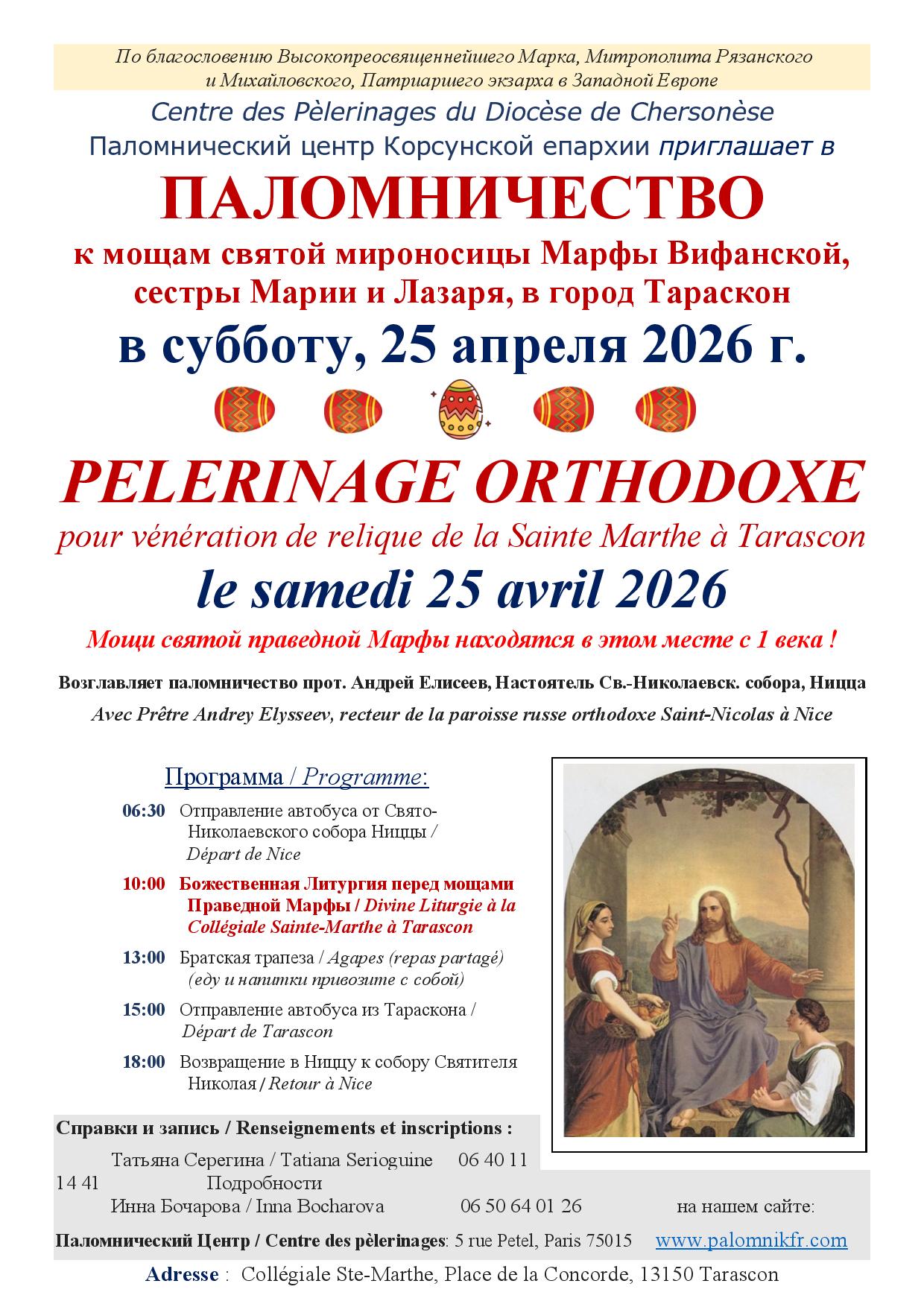 По благословению Высокопреосвященнейшего Марка, Митрополита Рязанского и Михайловского, Патриаршего экзарха в Западной Европе

Centre des Pèlerinages du Diocèse de Chersonèse
Паломнический центр Корсунской епархии приглашает в

ПАЛОМНИЧЕСТВО

к мощам святой мироносицы Марфы Вифанской, сестры Марии и Лазаря, в город Тараскон

в субботу, 25 апреля 2026 г.

PELERINAGE ORTHODOXE

pour vénération de relique de la Sainte Marthe à Tarascon

le samedi 25 avril 2026

Мощи святой праведной Марфы находятся в этом месте с 1 века !

Возглавляет паломничество прот. Андрей Елисеев, Настоятель Св.-Николаевск. собора, Ницца
Avec Prêtre Andrey Elysseev, recteur de la paroisse russe orthodoxe Saint-Nicolas à Nice

Программа / Programme:

06:30 Отправление автобуса от Свято-Николаевского собора Ниццы / Départ de Nice

10:00 Божественная Литургия перед мощами Праведной Марфы / Divine Liturgie à la Collégiale Sainte-Marthe à Tarascon

13:00 Братская трапеза / Agapes (repas partagé) (еду и напитки привозите с собой)

15:00 Отправление автобуса из Тараскона / Départ de Tarascon

18:00 Возвращение в Ниццу к собору Святителя Николая / Retour à Nice

Справки и запись / Renseignements et inscriptions :
Татьяна Серегина / Tatiana Serioguine 06 40 11 14 41 Подробности
Инна Бочарова / Inna Bocharova 06 50 64 01 26 на нашем сайте:
Паломнический Центр / Centre des pèlerinages: 5 rue Petel, Paris 75015 www.palomnikfr.com

Adresse : Collégiale Ste-Marthe, Place de la Concorde, 13150 Tarascon